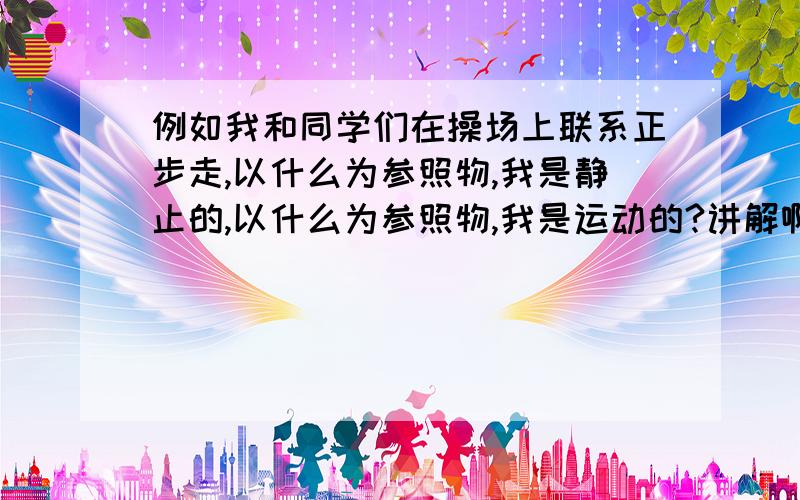 例如我和同学们在操场上联系正步走,以什么为参照物,我是静止的,以什么为参照物,我是运动的?讲解啊